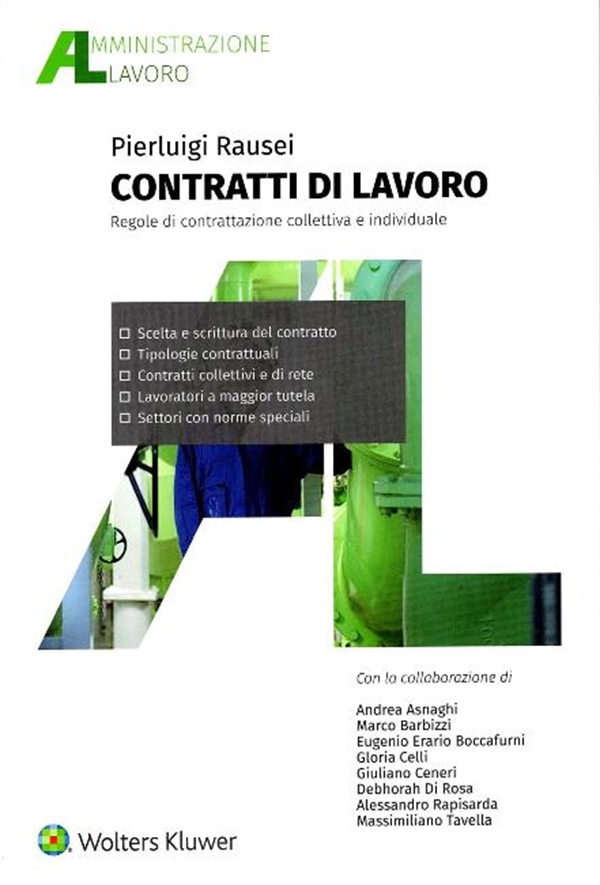 AMMINISTRAZIONE
LAVORO

Pierluigi Rausei
CONTRATTI DI LAVORO
Regole di contrattazione collettiva e individuale

☐ Scelta e scrittura del contratto
☐ Tipologie contrattuali
☐ Contratti collettivi e di rete
☐ Lavoratori a maggior tutela
☐ Settori con norme speciali

Con la collaborazione di

Andrea Asnaghi
Marco Barbizzi
Eugenio Erario Boccafurni
Gloria Celli
Giuliano Ceneri
Debhorah Di Rosa
Alessandro Rapisarda
Massimiliano Tavella

Wolters Kluwer